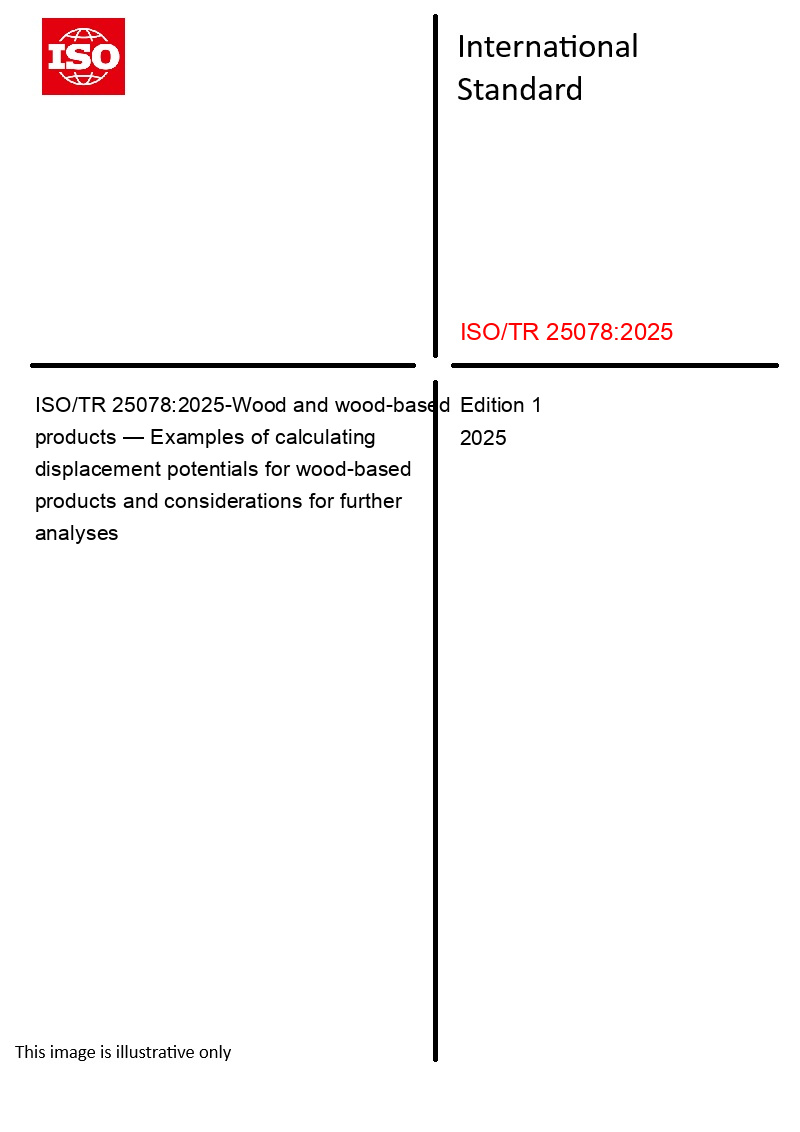 ISO

International Standard

ISO/TR 25078:2025

ISO/TR 25078:2025-Wood and wood-based products — Examples of calculating displacement potentials for wood-based products and considerations for further analyses

Edition 1
2025

This image is illustrative only